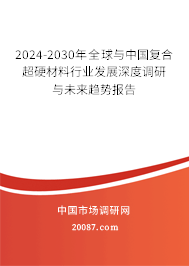 2024-2030年全球与中国复合超硬材料行业发展深度调研与未来趋势报告

中国市场调研网

20087.com